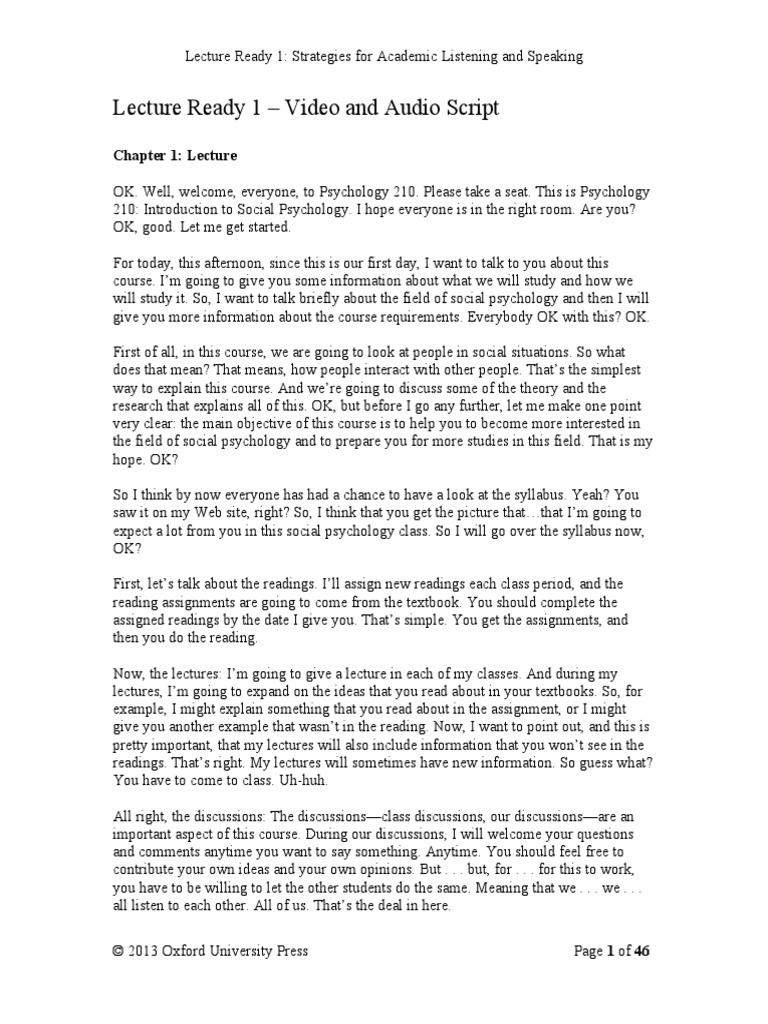 Lecture Ready 1: Strategies for Academic Listening and Speaking

Lecture Ready 1 – Video and Audio Script

Chapter 1: Lecture

OK. Well, welcome, everyone, to Psychology 210. Please take a seat. This is Psychology 210: Introduction to Social Psychology. I hope everyone is in the right room. Are you? OK, good. Let me get started.

For today, this afternoon, since this is our first day, I want to talk to you about this course. I'm going to give you some information about what we will study and how we will study it. So, I want to talk briefly about the field of social psychology and then I will give you more information about the course requirements. Everybody OK with this? OK.

First of all, in this course, we are going to look at people in social situations. So what does that mean? That means, how people interact with other people. That's the simplest way to explain this course. And we're going to discuss some of the theory and the research that explains all of this. OK, but before I go any further, let me make one point very clear: the main objective of this course is to help you to become more interested in the field of social psychology and to prepare you for more studies in this field. That is my hope. OK?

So I think by now everyone has had a chance to have a look at the syllabus. Yeah? You saw it on my Web site, right? So, I think that you get the picture that…that I'm going to expect a lot from you in this social psychology class. So I will go over the syllabus now, OK?

First, let's talk about the readings. I'll assign new readings each class period, and the reading assignments are going to come from the textbook. You should complete the assigned readings by the date I give you. That's simple. You get the assignments, and then you do the reading.

Now, the lectures: I'm going to give a lecture in each of my classes. And during my lectures, I'm going to expand on the ideas that you read about in your textbooks. So, for example, I might explain something that you read about in the assignment, or I might give you another example that wasn't in the reading. Now, I want to point out, and this is pretty important, that my lectures will also include information that you won't see in the readings. That's right. My lectures will sometimes have new information. So guess what? You have to come to class. Uh-huh.

All right, the discussions: The discussions—class discussions, our discussions—are an important aspect of this course. During our discussions, I will welcome your questions and comments anytime you want to say something. Anytime. You should feel free to contribute your own ideas and your own opinions. But . . . but, for . . . for this to work, you have to be willing to let the other students do the same. Meaning that we . . . we . . . all listen to each other. All of us. That's the deal in here.

© 2013 Oxford University Press

Page 1 of 46